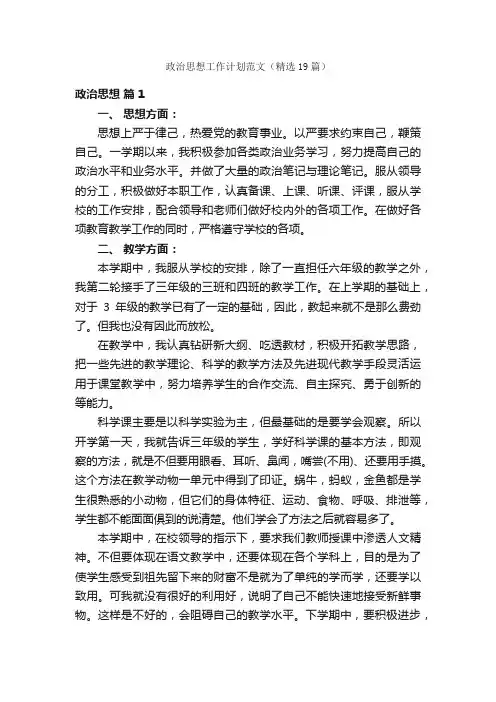 政治思想工作计划范文（精选19篇）

政治思想 篇1

一、 思想方面：

思想上严于律己，热爱党的教育事业。以严要求约束自己，鞭策自己。一学期以来，我积极参加各类政治业务学习，努力提高自己的政治水平和业务水平。并做了大量的政治笔记与理论笔记。服从领导的分工，积极做好本职工作，认真备课、上课、听课、评课，服从学校的工作安排，配合领导和老师们做好校内外的各项工作。在做好各项教育教学工作的同时，严格遵守学校的各项。

二、 教学方面：

本学期中，我服从学校的安排，除了一直担任六年级的教学之外，我第二轮接手了三年级的三班和四班的教学工作。在上学期的基础上，对于 3 年级的教学已有了一定的基础，因此，教起来就不是那么费劲了。但我也没有因此而放松。

在教学中，我认真钻研新大纲、吃透教材，积极开拓教学思路，把一些先进的教学理论、科学的教学方法及先进现代教学手段灵活运用于课堂教学中，努力培养学生的合作交流、自主探究、勇于创新的等能力。

科学课主要是以科学实验为主，但最基础的是要学会观察。所以开学第一天，我就告诉三年级的学生，学好科学课的基本方法，即观察的方法，就是不但要用眼看、耳听、鼻闻，嘴尝(不用)、还要用手摸。这个方法在教学动物一单元中得到了印证。蜗牛，蚂蚁，金鱼都是学生很熟悉的小动物，但它们的身体特征、运动、食物、呼吸、排泄等，学生都不能面面俱到的说清楚。他们学会了方法之后就容易多了。

本学期中，在校领导的指示下，要求我们教师授课中渗透人文精神。不但要体现在语文教学中，还要体现在各个学科上，目的是为了使学生感受到祖先留下来的财富不是就为了单纯的学而学，还要学以致用。可我就没有很好的利用好，说明了自己不能快速地接受新鲜事物。这样是不好的，会阻碍自己的教学水平。下学期中，要积极进步，